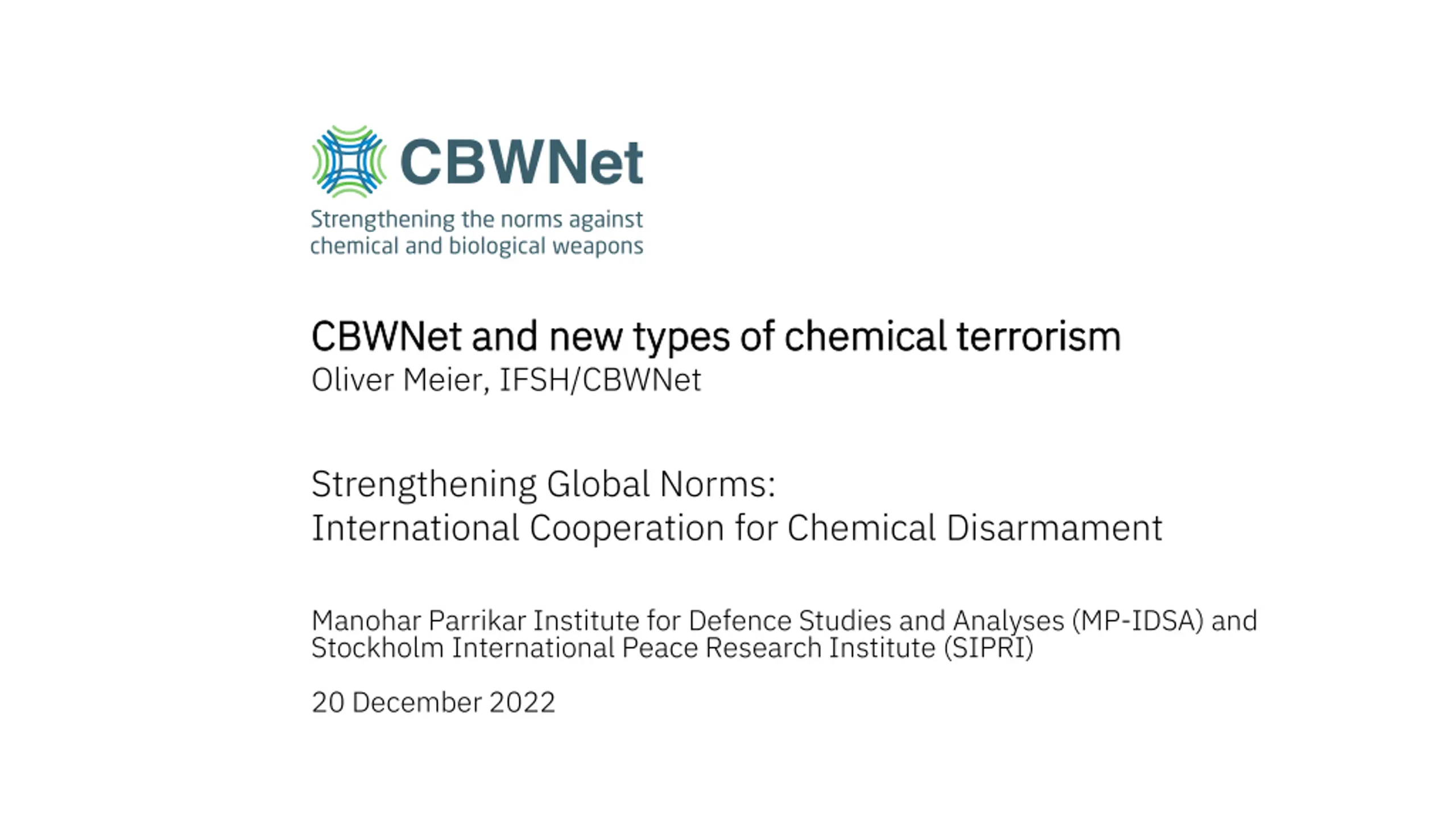 CBWNet

Strengthening the norms against
chemical and biological weapons

CBWNet and new types of chemical terrorism
Oliver Meier, IFSH/CBWNet

Strengthening Global Norms:
International Cooperation for Chemical Disarmament

Manohar Parrikar Institute for Defence Studies and Analyses (MP-IDSA) and Stockholm International Peace Research Institute (SIPRI)

20 December 2022